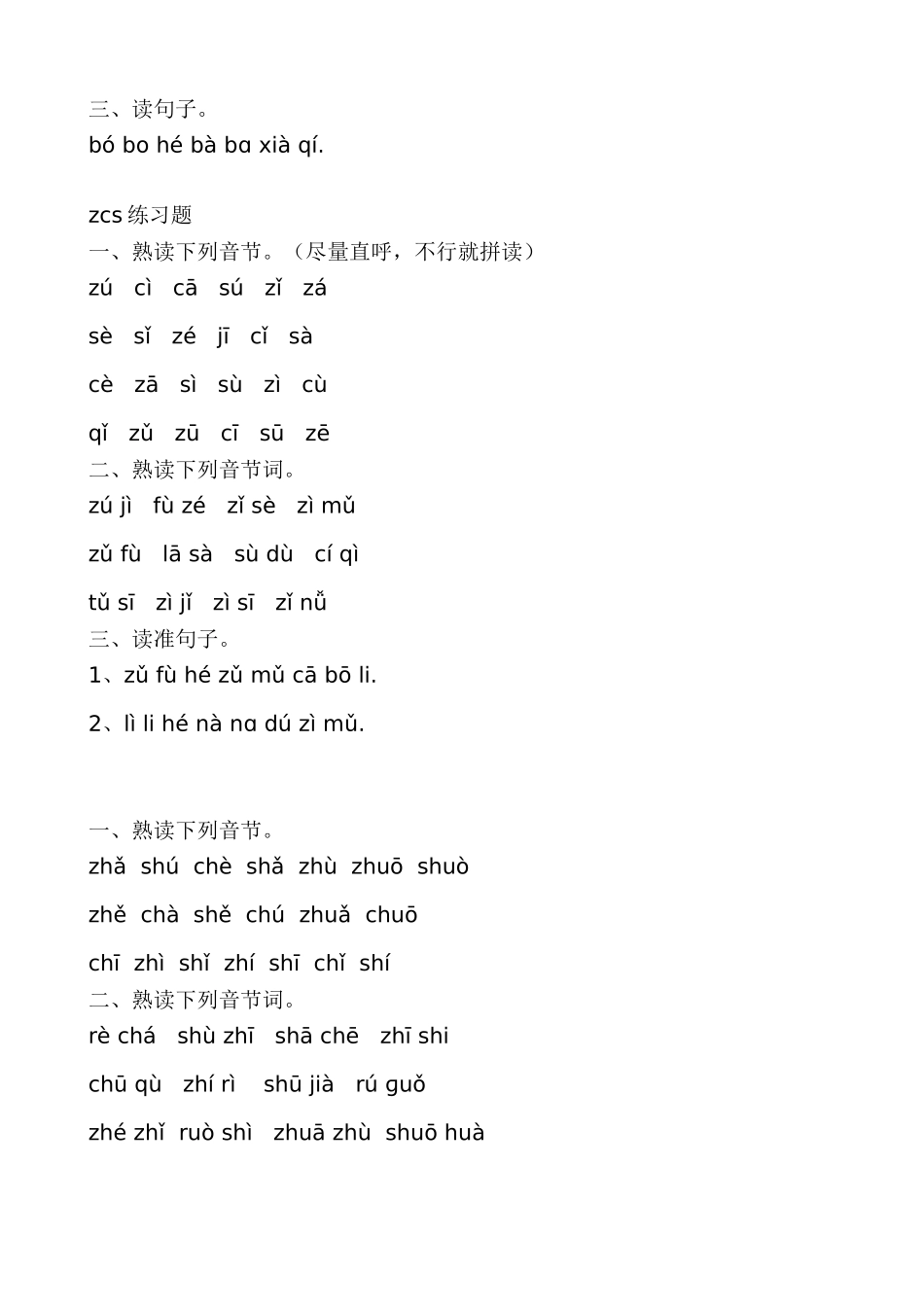 三、读句子。
bó bo hé bà bɑ xià qí.

zcs 练习题
一、熟读下列音节。（尽量直呼，不行就拼读）
zú cì cā sú zǐ zá

sè sǐ zé jī cǐ sà

cè zā sì sù zì cù

qǐ zǔ zū cī sū zē
二、熟读下列音节词。
zú jì fù zé zǐ sè zì mǔ

zǔ fù lā sà sù dù cí qì

tǔ sī zì jǐ zì sī zǐ nǚ
三、读准句子。
1、zǔ fù hé zǔ mǔ cā bō li.

2、lì li hé nà nɑ dú zì mǔ.

一、熟读下列音节。
zhǎ shú chè shǎ zhù zhuō shuò

zhě chà shě chú zhuǎ chuō

chī zhì shǐ zhí shī chǐ shí
二、熟读下列音节词。
rè chá shù zhī shā chē zhī shi

chū qù zhí rì shū jià rú guǒ

zhé zhǐ ruò shì zhuā zhù shuō huà